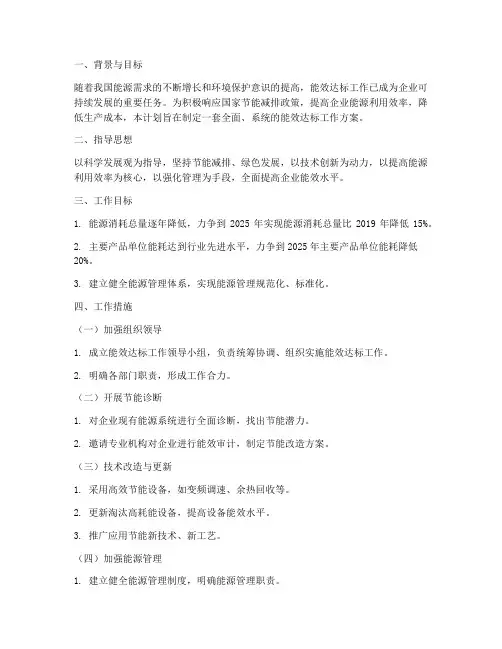 一、背景与目标

随着我国能源需求的不断增长和环境保护意识的提高，能效达标工作已成为企业可持续发展的重要任务。为积极响应国家节能减排政策，提高企业能源利用效率，降低生产成本，本计划旨在制定一套全面、系统的能效达标工作方案。

二、指导思想

以科学发展观为指导，坚持节能减排、绿色发展，以技术创新为动力，以提高能源利用效率为核心，以强化管理为手段，全面提高企业能效水平。

三、工作目标

1. 能源消耗总量逐年降低，力争到 2025 年实现能源消耗总量比 2019 年降低 15%。

2. 主要产品单位能耗达到行业先进水平，力争到 2025 年主要产品单位能耗降低 20%。

3. 建立健全能源管理体系，实现能源管理规范化、标准化。

四、工作措施

（一）加强组织领导

1. 成立能效达标工作领导小组，负责统筹协调、组织实施能效达标工作。

2. 明确各部门职责，形成工作合力。

（二）开展节能诊断

1. 对企业现有能源系统进行全面诊断，找出节能潜力。

2. 邀请专业机构对企业进行能效审计，制定节能改造方案。

（三）技术改造与更新

1. 采用高效节能设备，如变频调速、余热回收等。

2. 更新淘汰高耗能设备，提高设备能效水平。

3. 推广应用节能新技术、新工艺。

（四）加强能源管理

1. 建立健全能源管理制度，明确能源管理职责。